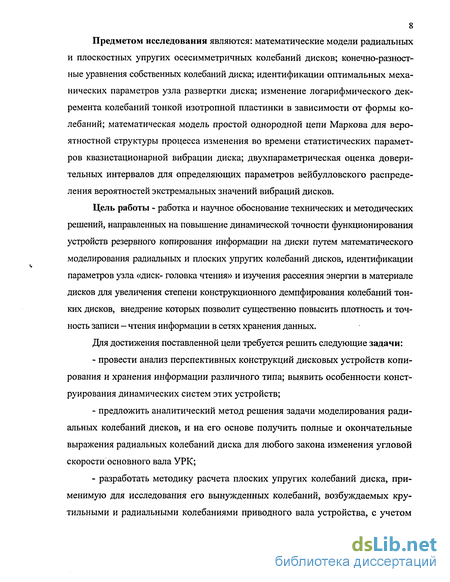 8

Предметом исследования являются: математические модели радиальных и плоскостных упругих осесимметричных колебаний дисков; конечно-разностные уравнения собственных колебаний диска; идентификации оптимальных механических параметров узла развертки диска; изменение логарифмического декремента колебаний тонкой изотропной пластинки в зависимости от формы колебаний; математическая модель простой однородной цепи Маркова для вероятностной структуры процесса изменения во времени статистических параметров квазистационарной вибрации диска; двухпараметрическая оценка доверительных интервалов для определяющих параметров вейбулловского распределения вероятностей экстремальных значений вибраций дисков.

Цель работы - работка и научное обоснование технических и методических решений, направленных на повышение динамической точности функционирования устройств резервного копирования информации на диски путем математического моделирования радиальных и плоских упругих колебаний дисков, идентификации параметров узла «диск- головка чтения» и изучения рассеяния энергии в материале дисков для увеличения степени конструкционного демпфирования колебаний тонких дисков, внедрение которых позволит существенно повысить плотность и точность записи – чтения информации в сетях хранения данных.

Для достижения поставленной цели требуется решить следующие задачи:

- провести анализ перспективных конструкций дисковых устройств копирования и хранения информации различного типа; выявить особенности конструирования динамических систем этих устройств;

- предложить аналитический метод решения задачи моделирования радиальных колебаний дисков, и на его основе получить полные и окончательные выражения радиальных колебаний диска для любого закона изменения угловой скорости основного вала УРК;

- разработать методику расчета плоских упругих колебаний диска, применимую для исследования его вынужденных колебаний, возбуждаемых крутильными и радиальными колебаниями приводного вала устройства, с учетом

dsLib.net
библиотека диссертаций